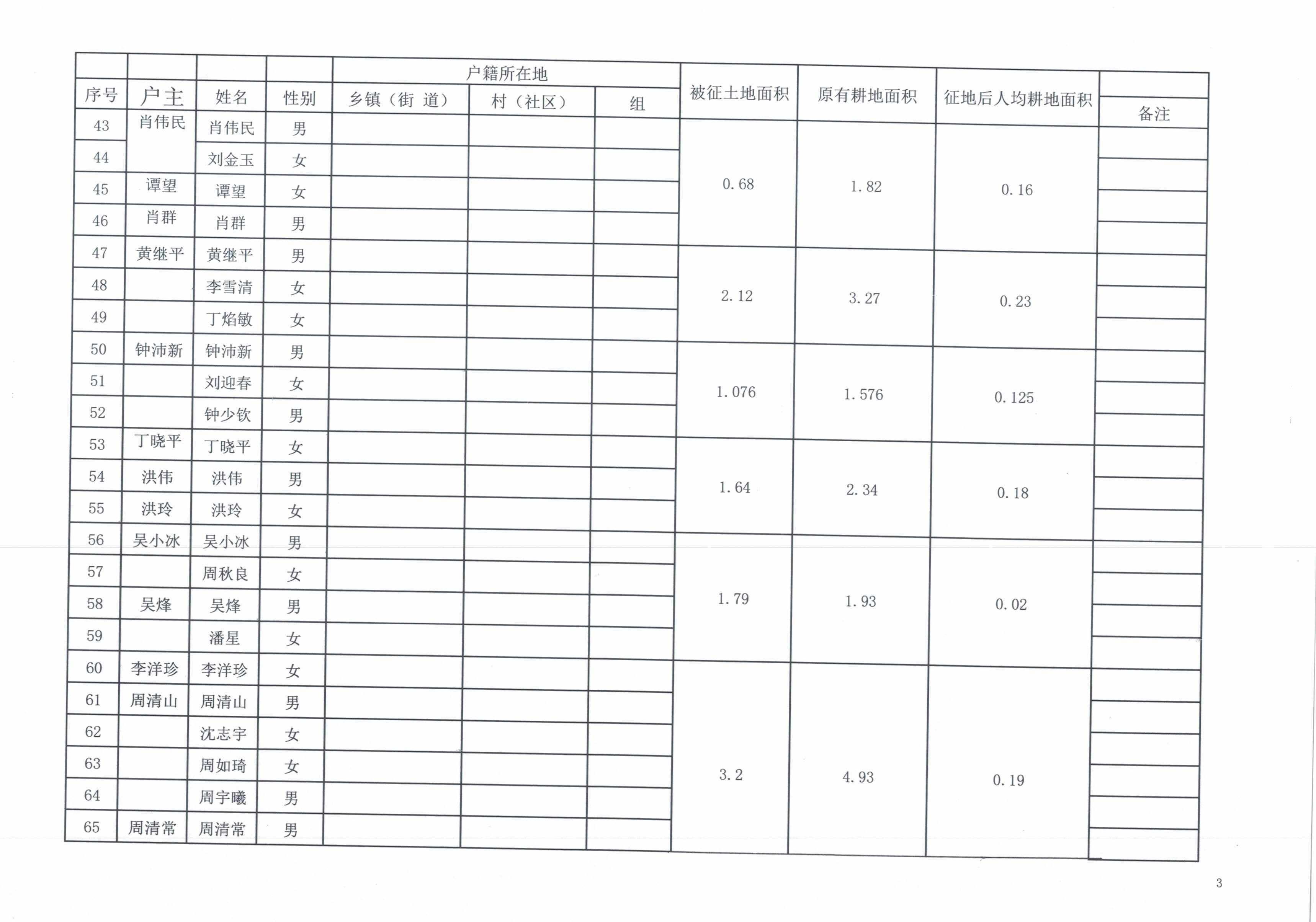 | 序号 | 户主 | 姓名 | 性别 | 户籍所在地 |  |  | 被征土地面积 | 原有耕地面积 | 征地后人均耕地面积 | 备注 |
|---|---|---|---|---|---|---|---|---|---|---|
|  |  |  |  | 乡镇（街 道） | 村（社区） | 组 |  |  |  |  |
| 43 | 肖伟民 | 肖伟民 | 男 |  |  |  | 0.68 | 1.82 | 0.16 |  |
| 44 |  | 刘金玉 | 女 |  |  |  |  |  |  |  |
| 45 | 谭望 | 谭望 | 女 |  |  |  |  |  |  |  |
| 46 | 肖群 | 肖群 | 男 |  |  |  |  |  |  |  |
| 47 | 黄继平 | 黄继平 | 男 |  |  |  | 2.12 | 3.27 | 0.23 |  |
| 48 |  | 李雪清 | 女 |  |  |  |  |  |  |  |
| 49 |  | 丁焰敏 | 女 |  |  |  |  |  |  |  |
| 50 | 钟沛新 | 钟沛新 | 男 |  |  |  | 1.076 | 1.576 | 0.125 |  |
| 51 |  | 刘迎春 | 女 |  |  |  |  |  |  |  |
| 52 |  | 钟少钦 | 男 |  |  |  |  |  |  |  |
| 53 | 丁晓平 | 丁晓平 | 女 |  |  |  | 1.64 | 2.34 | 0.18 |  |
| 54 | 洪伟 | 洪伟 | 男 |  |  |  |  |  |  |  |
| 55 | 洪玲 | 洪玲 | 女 |  |  |  |  |  |  |  |
| 56 | 吴小冰 | 吴小冰 | 男 |  |  |  | 1.79 | 1.93 | 0.02 |  |
| 57 |  | 周秋良 | 女 |  |  |  |  |  |  |  |
| 58 | 吴烽 | 吴烽 | 男 |  |  |  |  |  |  |  |
| 59 |  | 潘星 | 女 |  |  |  |  |  |  |  |
| 60 | 李洋珍 | 李洋珍 | 女 |  |  |  | 3.2 | 4.93 | 0.19 |  |
| 61 | 周清山 | 周清山 | 男 |  |  |  |  |  |  |  |
| 62 |  | 沈志宇 | 女 |  |  |  |  |  |  |  |
| 63 |  | 周如琦 | 女 |  |  |  |  |  |  |  |
| 64 |  | 周宇曦 | 男 |  |  |  |  |  |  |  |
| 65 | 周清常 | 周清常 | 男 |  |  |  |  |  |  |  |

3